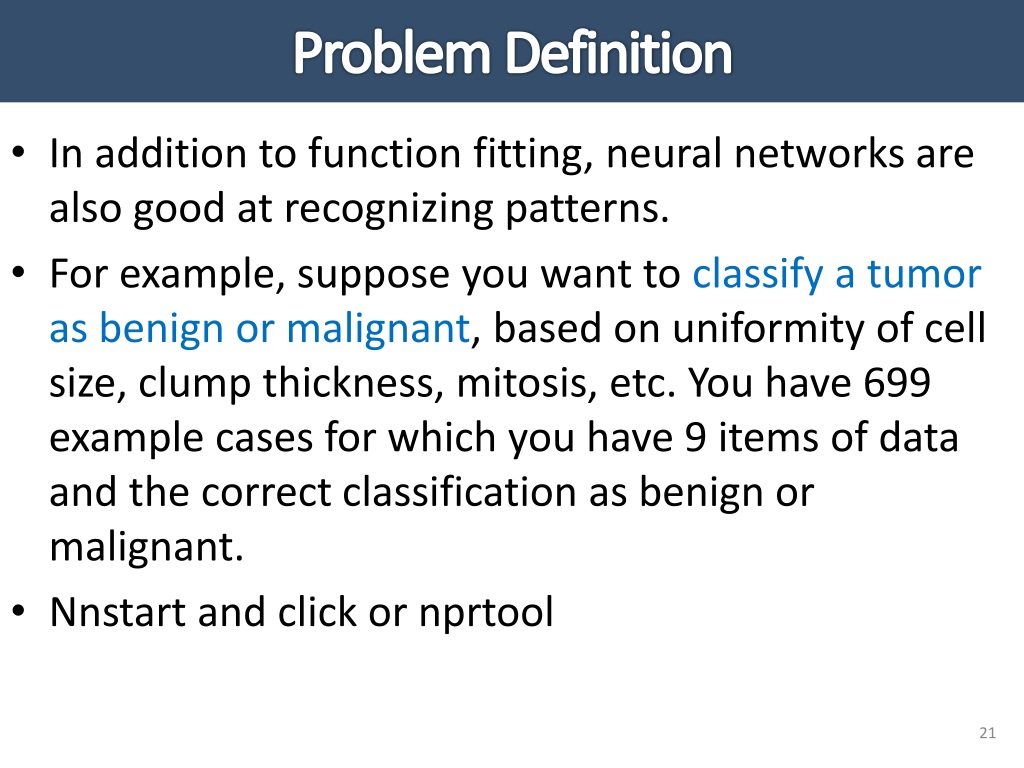 Problem Definition

• In addition to function fitting, neural networks are also good at recognizing patterns.
• For example, suppose you want to classify a tumor as benign or malignant, based on uniformity of cell size, clump thickness, mitosis, etc. You have 699 example cases for which you have 9 items of data and the correct classification as benign or malignant.
• Nnstart and click or nprtool

21